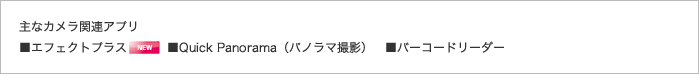 主なカメラ関連アプリ
■エフェクトプラス NEW ■Quick Panorama（パノラマ撮影） ■バーコードリーダー